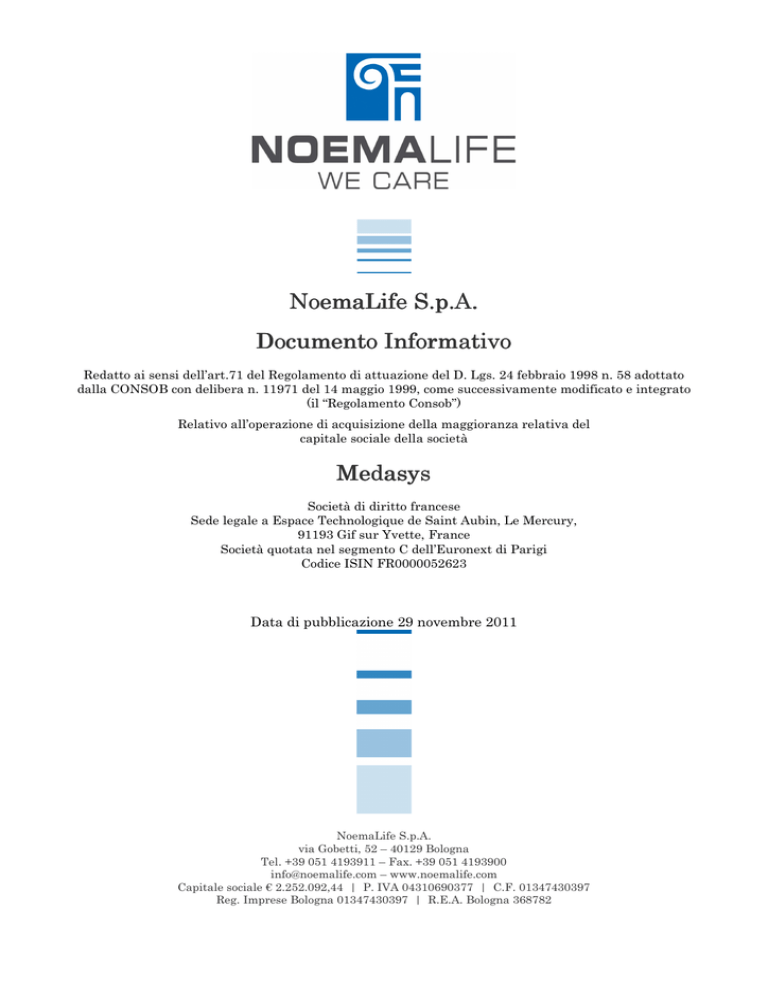 NOEMALIFE
WE CARE

NoemaLife S.p.A.

Documento Informativo

Redatto ai sensi dell'art.71 del Regolamento di attuazione del D. Lgs. 24 febbraio 1998 n. 58 adottato dalla CONSOB con delibera n. 11971 del 14 maggio 1999, come successivamente modificato e integrato (il "Regolamento Consob")

Relativo all'operazione di acquisizione della maggioranza relativa del capitale sociale della società

Medasys

Società di diritto francese
Sede legale a Espace Technologique de Saint Aubin, Le Mercury, 91193 Gif sur Yvette, France
Società quotata nel segmento C dell'Euronext di Parigi
Codice ISIN FR0000052623

Data di pubblicazione 29 novembre 2011

NoemaLife S.p.A.
via Gobetti, 52 – 40129 Bologna
Tel. +39 051 4193911 – Fax. +39 051 4193900
info@noemalife.com – www.noemalife.com
Capitale sociale € 2.252.092,44 | P. IVA 04310690377 | C.F. 01347430397
Reg. Imprese Bologna 01347430397 | R.E.A. Bologna 368782